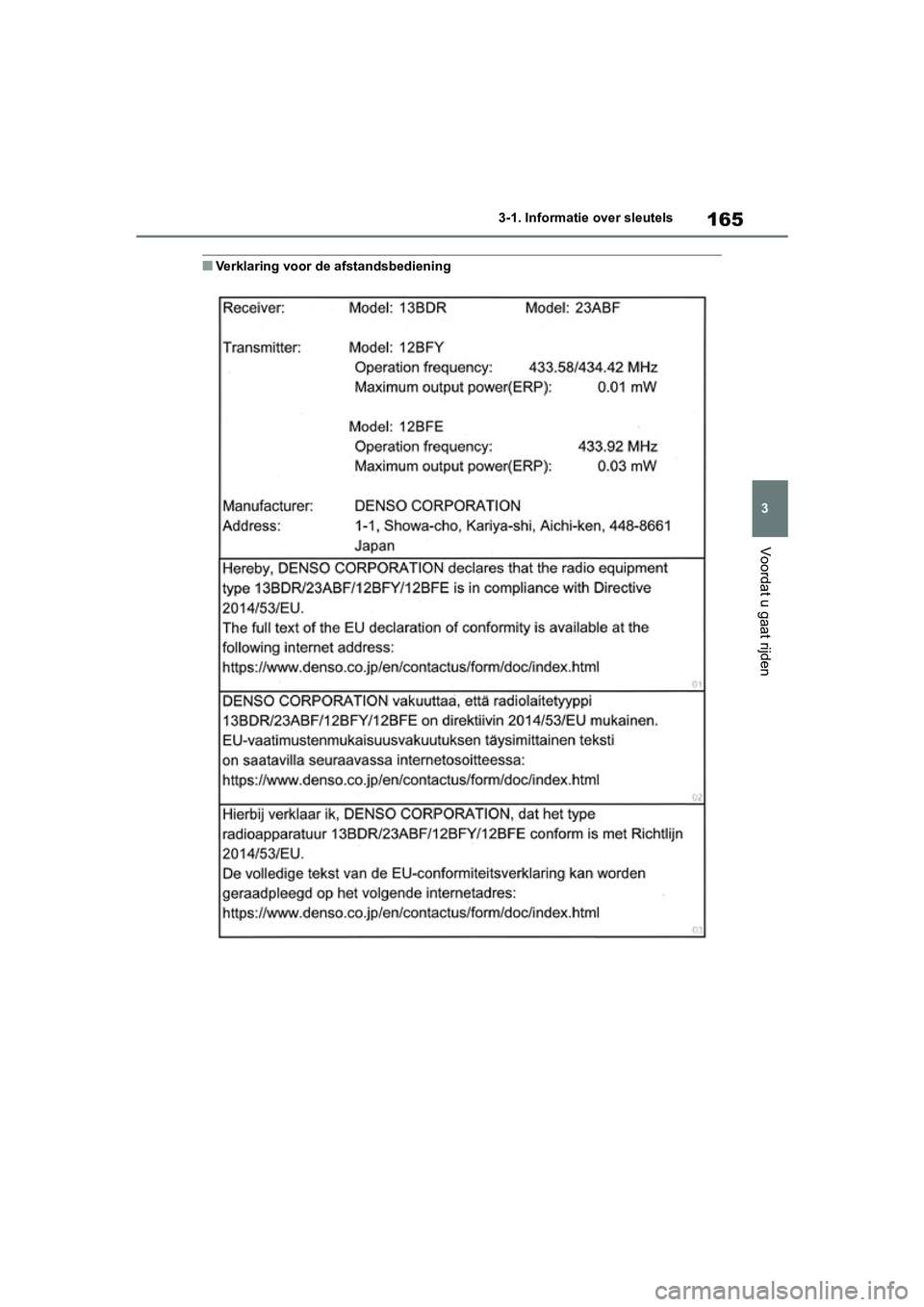 165

3-1. Informatie over sleutels

3

Voordat u gaat rijden

■ Verklaring voor de afstandsbediening

Receiver: Model: 13BDR Model: 23ABF

Transmitter: Model: 12BFY
Operation frequency: 433.58/434.42 MHz
Maximum output power(ERP): 0.01 mW

Model: 12BFE
Operation frequency: 433.92 MHz
Maximum output power(ERP): 0.03 mW

Manufacturer: DENSO CORPORATION
Address: 1-1, Showa-cho, Kariya-shi, Aichi-ken, 448-8661 Japan

Hereby, DENSO CORPORATION declares that the radio equipment type 13BDR/23ABF/12BFY/12BFE is in compliance with Directive 2014/53/EU.
The full text of the EU declaration of conformity is available at the following internet address:
https://www.denso.co.jp/en/contactus/form/doc/index.html

01

DENSO CORPORATION vakuuttaa, että radiolaitetyyppi 13BDR/23ABF/12BFY/12BFE on direktiivin 2014/53/EU mukainen.
EU-vaatimustenmukaisuusvakuutuksen täysimittainen teksti on saatavilla seuraavassa internetosoitteessa:
https://www.denso.co.jp/en/contactus/form/doc/index.html

02

Hierbij verklaar ik, DENSO CORPORATION, dat het type radioapparatuur 13BDR/23ABF/12BFY/12BFE conform is met Richtlijn 2014/53/EU.
De volledige tekst van de EU-conformiteitsverklaring kan worden geraadpleegd op het volgende internetadres:
https://www.denso.co.jp/en/contactus/form/doc/index.html

03

carmanualsonline.info